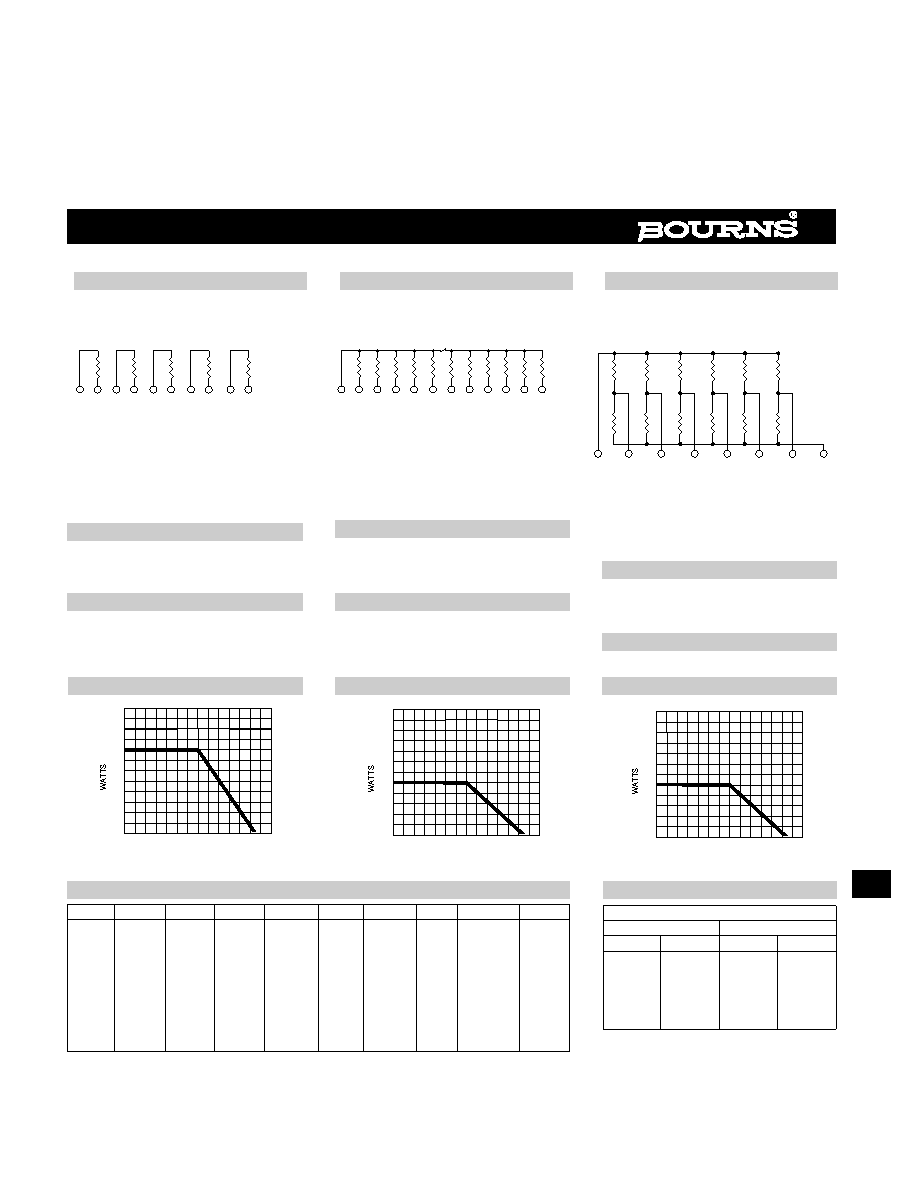 BOURNS®

WATTS

WATTS

WATTS